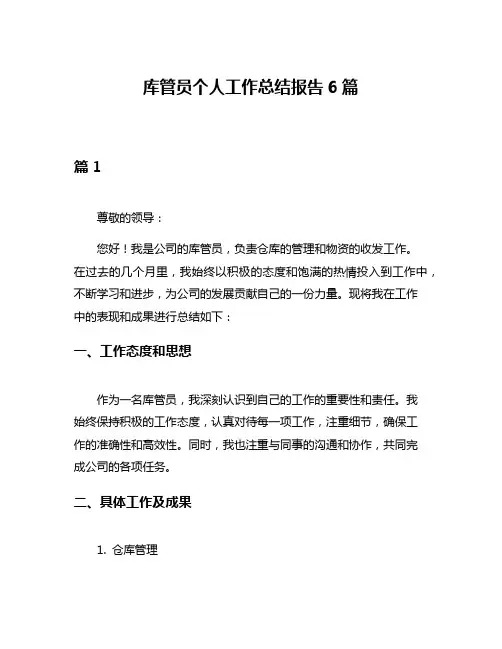 库管员个人工作总结报告 6 篇

篇 1

尊敬的领导：

您好！我是公司的库管员，负责仓库的管理和物资的收发工作。在过去的几个月里，我始终以积极的态度和饱满的热情投入到工作中，不断学习和进步，为公司的发展贡献自己的一份力量。现将我在工作中的表现和成果进行总结如下：

一、工作态度和思想

作为一名库管员，我深刻认识到自己的工作的重要性和责任。我始终保持积极的工作态度，认真对待每一项工作，注重细节，确保工作的准确性和高效性。同时，我也注重与同事的沟通和协作，共同完成公司的各项任务。

二、具体工作及成果

1. 仓库管理